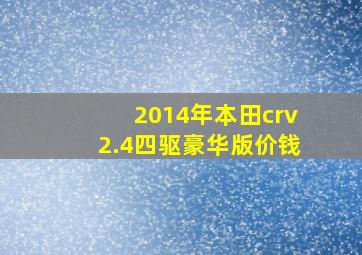 2014年本田crv
2.4四驱豪华版价钱